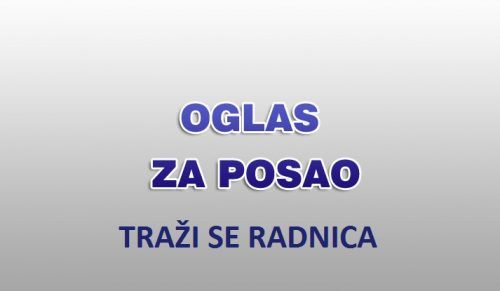 OGLAS
ZA POSAO

TRAŽI SE RADNICA